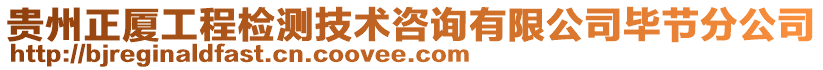 贵州正厦工程检测技术咨询有限公司毕节分公司
http://bjreginaldfast.cn.coovee.com